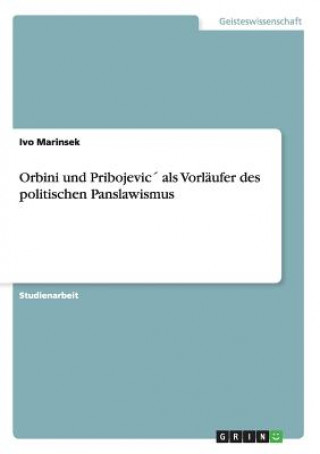 Geisteswissenschaft

Ivo Marinsek

Orbini und Pribojevic´ als Vorläufer des politischen Panslawismus

Studienarbeit

GRIN